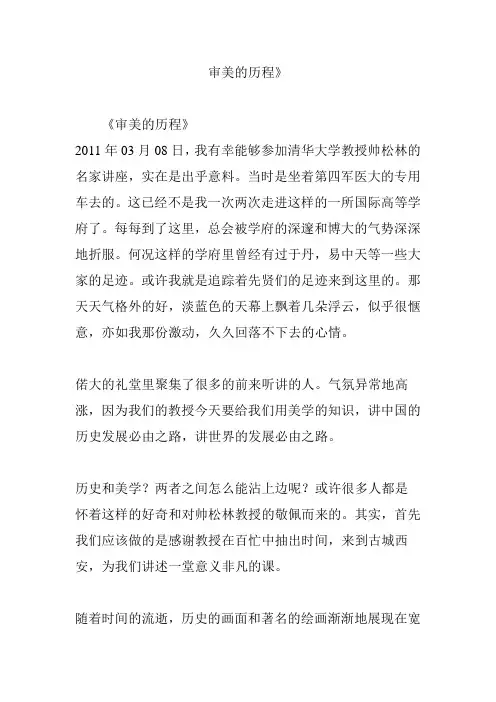 审美的历程》

《审美的历程》

2011 年 03 月 08 日，我有幸能够参加清华大学教授帅松林的名家讲座，实在是出乎意料。当时是坐着第四军医大的专用车去的。这已经不是我一次两次走进这样的一所国际高等学府了。每每到了这里，总会被学府的深邃和博大的气势深深地折服。何况这样的学府里曾经有过于丹，易中天等一些大家的足迹。或许我就是追踪着先贤们的足迹来到这里的。那天天气格外的好，淡蓝色的天幕上飘着几朵浮云，似乎很惬意，亦如我那份激动，久久回落不下去的心情。

偌大的礼堂里聚集了很多的前来听讲的人。气氛异常地高涨，因为我们的教授今天要给我们用美学的知识，讲中国的历史发展必由之路，讲世界的发展必由之路。

历史和美学？两者之间怎么能沾上边呢？或许很多人都是怀着这样的好奇和对帅松林教授的敬佩而来的。其实，首先我们应该做的是感谢教授在百忙中抽出时间，来到古城西安，为我们讲述一堂意义非凡的课。

随着时间的流逝，历史的画面和著名的绘画渐渐地展现在宽